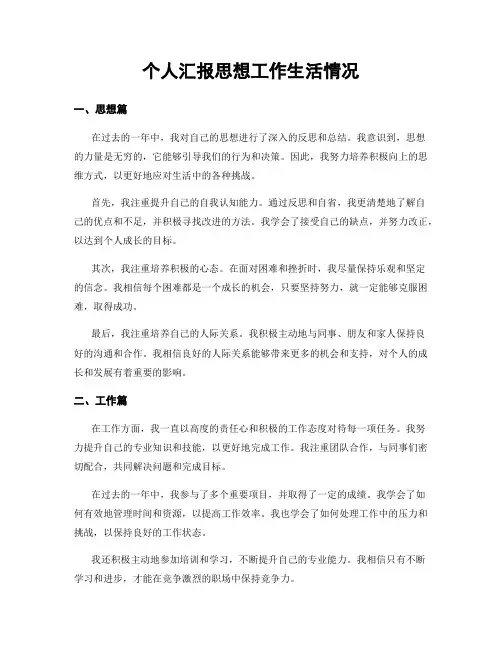 个人汇报思想工作生活情况

一、思想篇

在过去的一年中，我对自己的思想进行了深入的反思和总结。我意识到，思想的力量是无穷的，它能够引导我们的行为和决策。因此，我努力培养积极向上的思维方式，以更好地应对生活中的各种挑战。

首先，我注重提升自己的自我认知能力。通过反思和自省，我更清楚地了解自己的优点和不足，并积极寻找改进的方法。我学会了接受自己的缺点，并努力改正，以达到个人成长的目标。

其次，我注重培养积极的心态。在面对困难和挫折时，我尽量保持乐观和坚定的信念。我相信每个困难都是一个成长的机会，只要坚持努力，就一定能够克服困难，取得成功。

最后，我注重培养自己的人际关系。我积极主动地与同事、朋友和家人保持良好的沟通和合作。我相信良好的人际关系能够带来更多的机会和支持，对个人的成长和发展有着重要的影响。

二、工作篇

在工作方面，我一直以高度的责任心和积极的工作态度对待每一项任务。我努力提升自己的专业知识和技能，以更好地完成工作。我注重团队合作，与同事们密切配合，共同解决问题和完成目标。

在过去的一年中，我参与了多个重要项目，并取得了一定的成绩。我学会了如何有效地管理时间和资源，以提高工作效率。我也学会了如何处理工作中的压力和挑战，以保持良好的工作状态。

我还积极主动地参加培训和学习，不断提升自己的专业能力。我相信只有不断学习和进步，才能在竞争激烈的职场中保持竞争力。